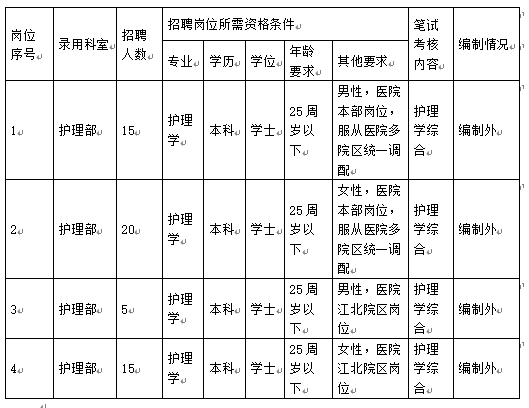 | 岗位序号 | 录用科室 | 招聘人数 | 招聘岗位所需资格条件 | | | | | 笔试考核内容 | 编制情况 |
|---|---|---|---|---|---|---|---|---|---|
| | | | 专业 | 学历 | 学位 | 年龄要求 | 其他要求 | | |
| 1 | 护理部 | 15 | 护理学 | 本科 | 学士 | 25周岁以下 | 男性，医院本部岗位，服从医院多院区统一调配 | 护理学综合 | 编制外 |
| 2 | 护理部 | 20 | 护理学 | 本科 | 学士 | 25周岁以下 | 女性，医院本部岗位，服从医院多院区统一调配 | 护理学综合 | 编制外 |
| 3 | 护理部 | 5 | 护理学 | 本科 | 学士 | 25周岁以下 | 男性，医院江北院区岗位 | 护理学综合 | 编制外 |
| 4 | 护理部 | 15 | 护理学 | 本科 | 学士 | 25周岁以下 | 女性，医院江北院区岗位 | 护理学综合 | 编制外 |